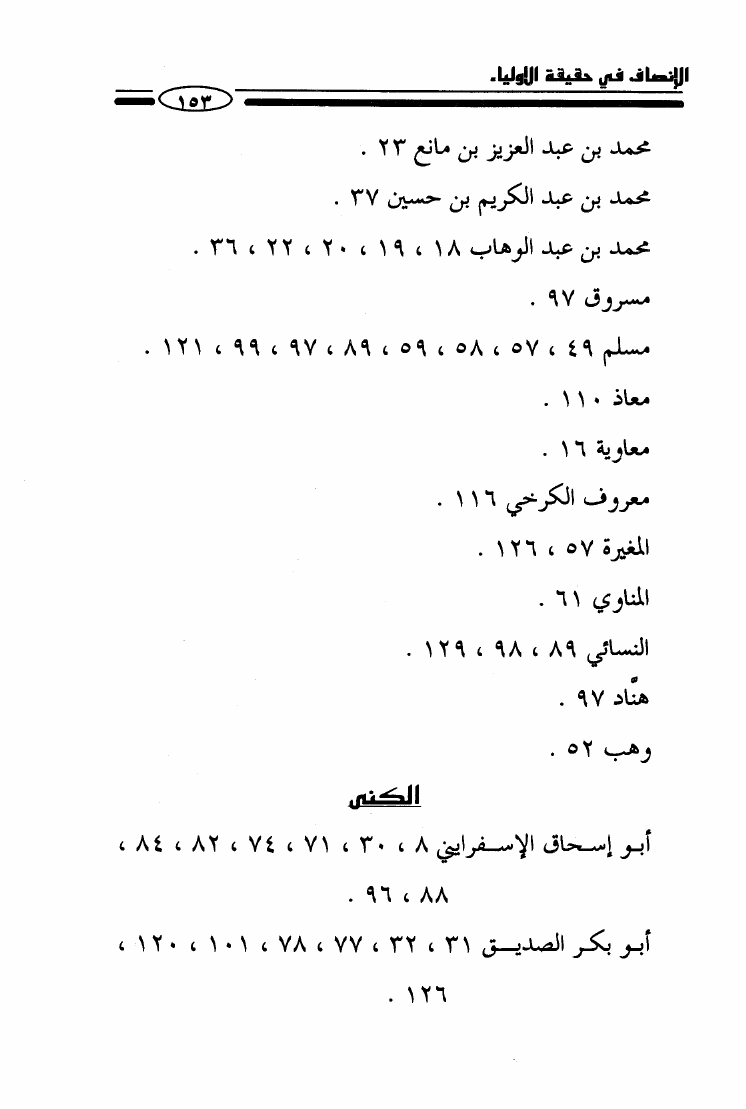 الإنصاف في حقيقة الأولياء

١٥٣

محمد بن عبد العزيز بن مانع ٢٣ .

محمد بن عبد الكريم بن حسين ٣٧ .

محمد بن عبد الوهاب ١٨ ، ١٩ ، ٢٠ ، ٢٢ ، ٣٦ .

مسروق ٩٧ .

مسلم ٤٩ ، ٥٧ ، ٥٨ ، ٥٩ ، ٨٩ ، ٩٧ ، ٩٩ ، ١٢١ .

معاذ ١١٠ .

معاوية ١٦ .

معروف الكرخي ١١٦ .

المغيرة ٥٧ ، ١٢٦ .

المناوي ٦١ .

النسائي ٨٩ ، ٩٨ ، ١٢٩ .

هنّاد ٩٧ .

وهب ٥٢ .

الكنى

أبو إسحاق الإسفرايني ٨ ، ٣٠ ، ٧١ ، ٧٤ ، ٨٢ ، ٨٤ ، ٨٨ ، ٩٦ .

أبو بكر الصديق ٣١ ، ٣٢ ، ٧٧ ، ٧٨ ، ١٠١ ، ١٢٠ ، ١٢٦ .